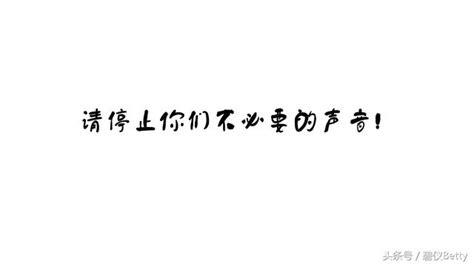 请停止你们不必要的声音！

头条号 / 碧仪Betty